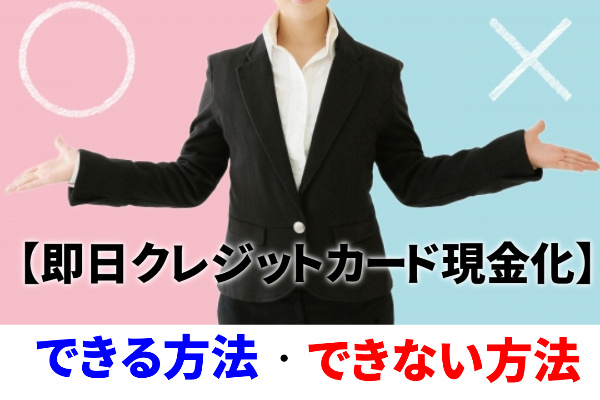 【即日クレジットカード現金化】

できる方法・できない方法